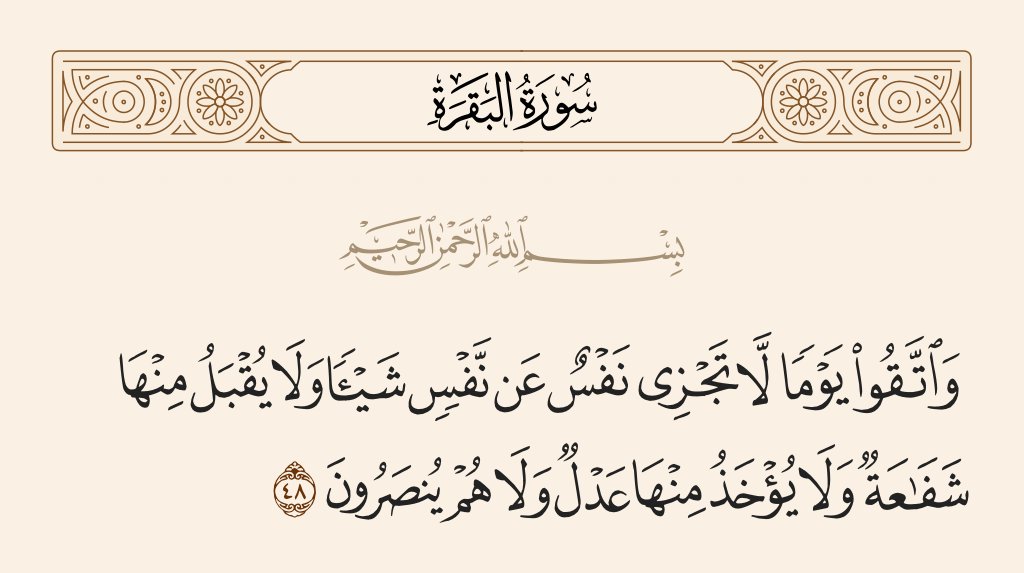 سُورَةُ البَقَرَةِ

بِسْمِ ٱللَّهِ ٱلرَّحْمَٰنِ ٱلرَّحِيمِ

وَٱتَّقُوا۟ يَوْمًا لَّا تَجْزِى نَفْسٌ عَن نَّفْسٍ شَيْـًٔا وَلَا يُقْبَلُ مِنْهَا شَفَٰعَةٌ وَلَا يُؤْخَذُ مِنْهَا عَدْلٌ وَلَا هُمْ يُنصَرُونَ ٤٨